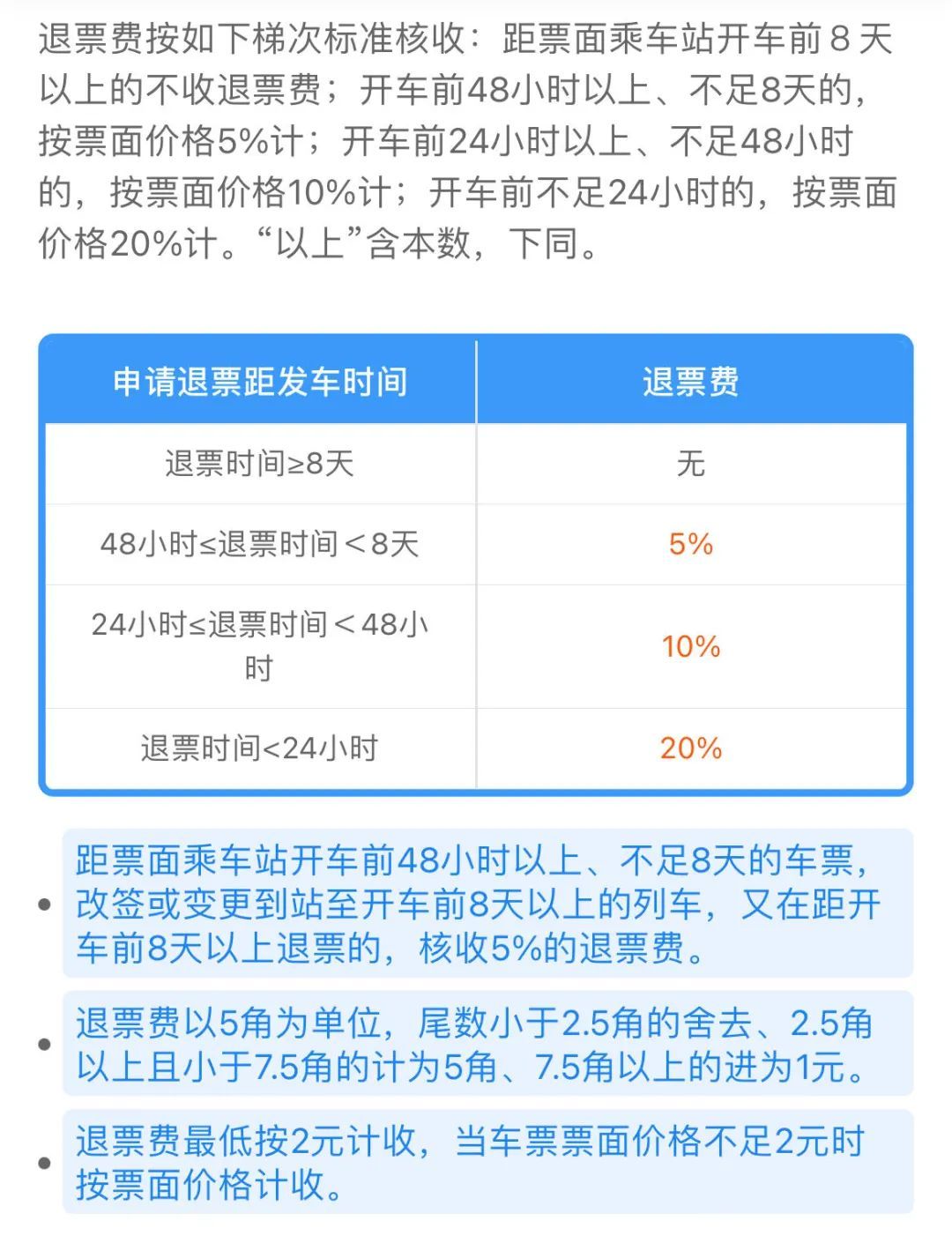 退票费按如下梯次标准核收：距票面乘车站开车前 8 天以上的不收退票费；开车前48小时以上、不足8天的，按票面价格5%计；开车前24小时以上、不足48小时的，按票面价格10%计；开车前不足24小时的，按票面价格20%计。“以上”含本数，下同。

| 申请退票距发车时间 | 退票费 |
|---|---|
| 退票时间≥8天 | 无 |
| 48小时≤退票时间＜8天 | 5% |
| 24小时≤退票时间＜48小时 | 10% |
| 退票时间<24小时 | 20% |

• 距票面乘车站开车前48小时以上、不足8天的车票，改签或变更到站至开车前8天以上的列车，又在距开车前8天以上退票的，核收5%的退票费。

• 退票费以5角为单位，尾数小于2.5角的舍去、2.5角以上且小于7.5角的计为5角、7.5角以上的进为1元。

• 退票费最低按2元计收，当车票票面价格不足2元时按票面价格计收。